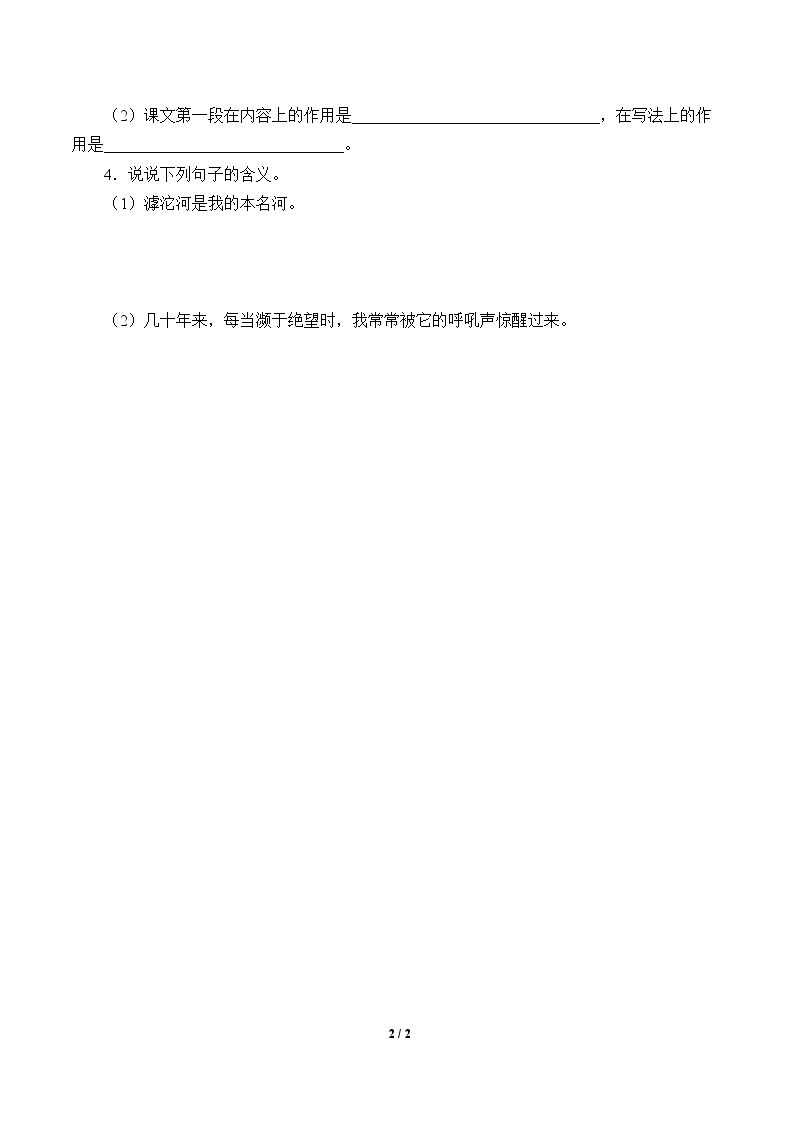 （2）课文第一段在内容上的作用是____，在写法上的作用是____。

4．说说下列句子的含义。

（1）滹沱河是我的本名河。

（2）几十年来，每当濒于绝望时，我常常被它的呼吼声惊醒过来。

2 / 2